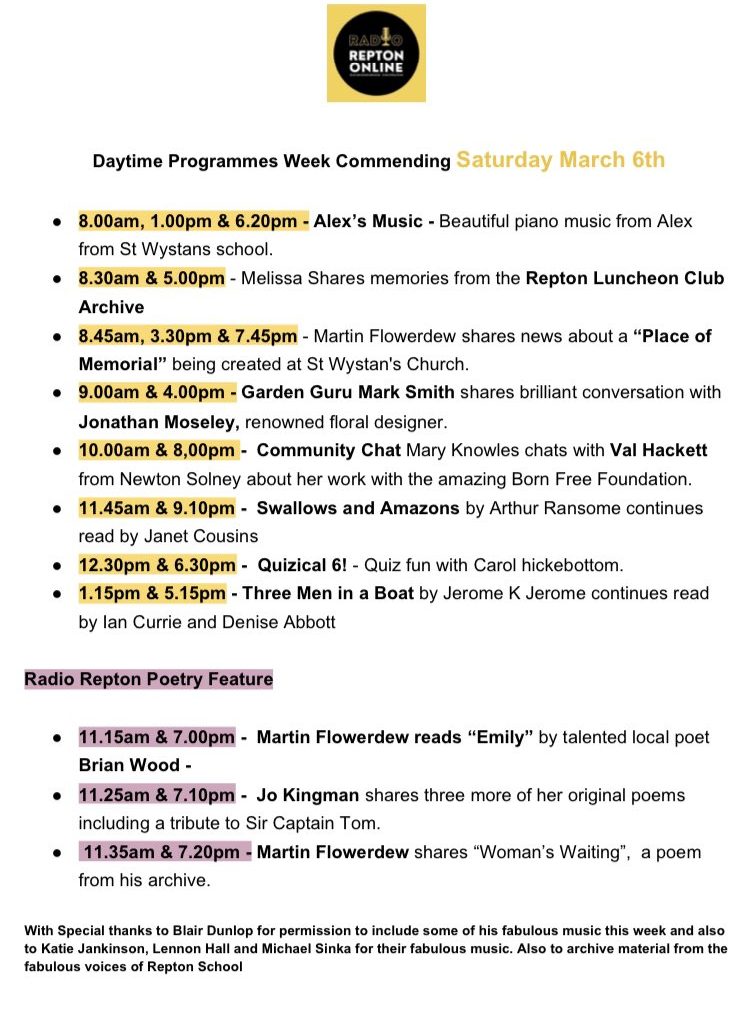 RADIO REPTON ONLINE

Daytime Programmes Week Commending Saturday March 6th

● 8.00am, 1.00pm & 6.20pm - Alex's Music - Beautiful piano music from Alex from St Wystans school.
● 8.30am & 5.00pm - Melissa Shares memories from the Repton Luncheon Club Archive
● 8.45am, 3.30pm & 7.45pm - Martin Flowerdew shares news about a "Place of Memorial" being created at St Wystan's Church.
● 9.00am & 4.00pm - Garden Guru Mark Smith shares brilliant conversation with Jonathan Moseley, renowned floral designer.
● 10.00am & 8,00pm - Community Chat Mary Knowles chats with Val Hackett from Newton Solney about her work with the amazing Born Free Foundation.
● 11.45am & 9.10pm - Swallows and Amazons by Arthur Ransome continues read by Janet Cousins
● 12.30pm & 6.30pm - Quizical 6! - Quiz fun with Carol hickebottom.
● 1.15pm & 5.15pm - Three Men in a Boat by Jerome K Jerome continues read by Ian Currie and Denise Abbott

Radio Repton Poetry Feature

● 11.15am & 7.00pm - Martin Flowerdew reads "Emily" by talented local poet Brian Wood -
● 11.25am & 7.10pm - Jo Kingman shares three more of her original poems including a tribute to Sir Captain Tom.
● 11.35am & 7.20pm - Martin Flowerdew shares "Woman's Waiting", a poem from his archive.

With Special thanks to Blair Dunlop for permission to include some of his fabulous music this week and also to Katie Jankinson, Lennon Hall and Michael Sinka for their fabulous music. Also to archive material from the fabulous voices of Repton School